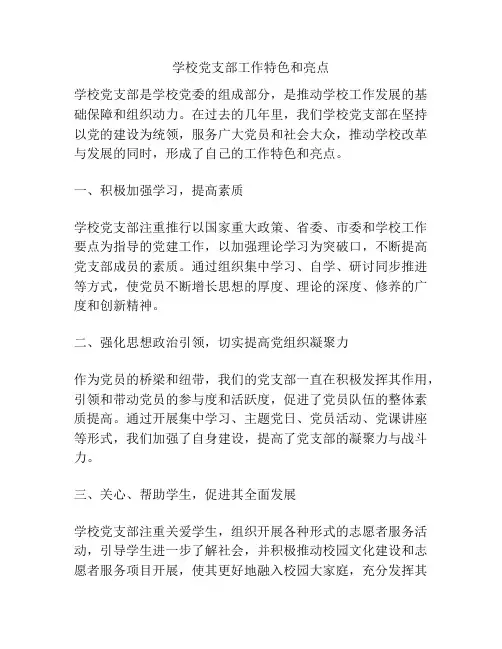 学校党支部工作特色和亮点

学校党支部是学校党委的组成部分，是推动学校工作发展的基础保障和组织动力。在过去的几年里，我们学校党支部在坚持以党的建设为统领，服务广大党员和社会大众，推动学校改革与发展的同时，形成了自己的工作特色和亮点。

一、积极加强学习，提高素质

学校党支部注重推行以国家重大政策、省委、市委和学校工作要点为指导的党建工作，以加强理论学习为突破口，不断提高党支部成员的素质。通过组织集中学习、自学、研讨同步推进等方式，使党员不断增长思想的厚度、理论的深度、修养的广度和创新精神。

二、强化思想政治引领，切实提高党组织凝聚力

作为党员的桥梁和纽带，我们的党支部一直在积极发挥其作用，引领和带动党员的参与度和活跃度，促进了党员队伍的整体素质提高。通过开展集中学习、主题党日、党员活动、党课讲座等形式，我们加强了自身建设，提高了党支部的凝聚力与战斗力。

三、关心、帮助学生，促进其全面发展

学校党支部注重关爱学生，组织开展各种形式的志愿者服务活动，引导学生进一步了解社会，并积极推动校园文化建设和志愿者服务项目开展，使其更好地融入校园大家庭，充分发挥其